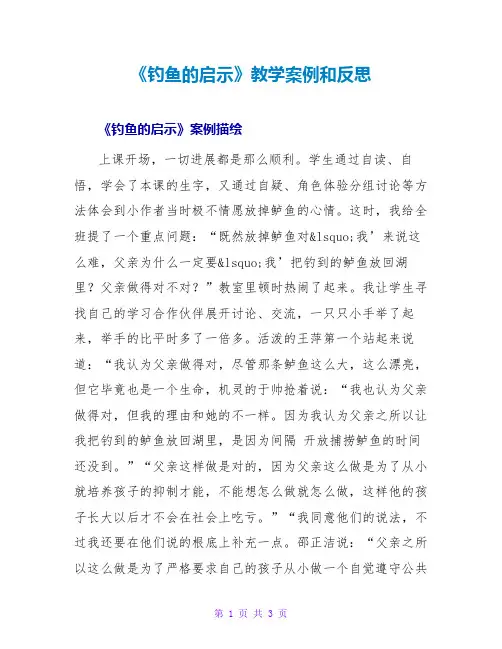 《钓鱼的启示》教学案例和反思

《钓鱼的启示》案例描绘

上课开场，一切进展都是那么顺利。学生通过自读、自悟，学会了本课的生字，又通过自疑、角色体验分组讨论等方法体会到小作者当时极不情愿放掉鲈鱼的心情。这时，我给全班提了一个重点问题：“既然放掉鲈鱼对&lsquo;我’来说这么难，父亲为什么一定要&lsquo;我’把钓到的鲈鱼放回湖里？父亲做得对不对？”教室里顿时热闹了起来。我让学生寻找自己的学习合作伙伴展开讨论、交流，一只只小手举了起来，举手的比平时多了一倍多。活泼的王萍第一个站起来说道：“我认为父亲做得对，尽管那条鲈鱼这么大，这么漂亮，但它毕竟也是一个生命，机灵的于帅抢着说：“我也认为父亲做得对，但我的理由和她的不一样。因为我认为父亲之所以让我把钓到的鲈鱼放回湖里，是因为间隔 开放捕捞鲈鱼的时间还没到。”“父亲这样做是对的，因为父亲这么做是为了从小就培养孩子的抑制才能，不能想怎么做就怎么做，这样他的孩子长大以后才不会在社会上吃亏。”“我同意他们的说法，不过我还要在他们说的根底上补充一点。邵正洁说：“父亲之所以这么做是为了严格要求自己的孩子从小做一个自觉遵守公共

第 1 页 共 3 页